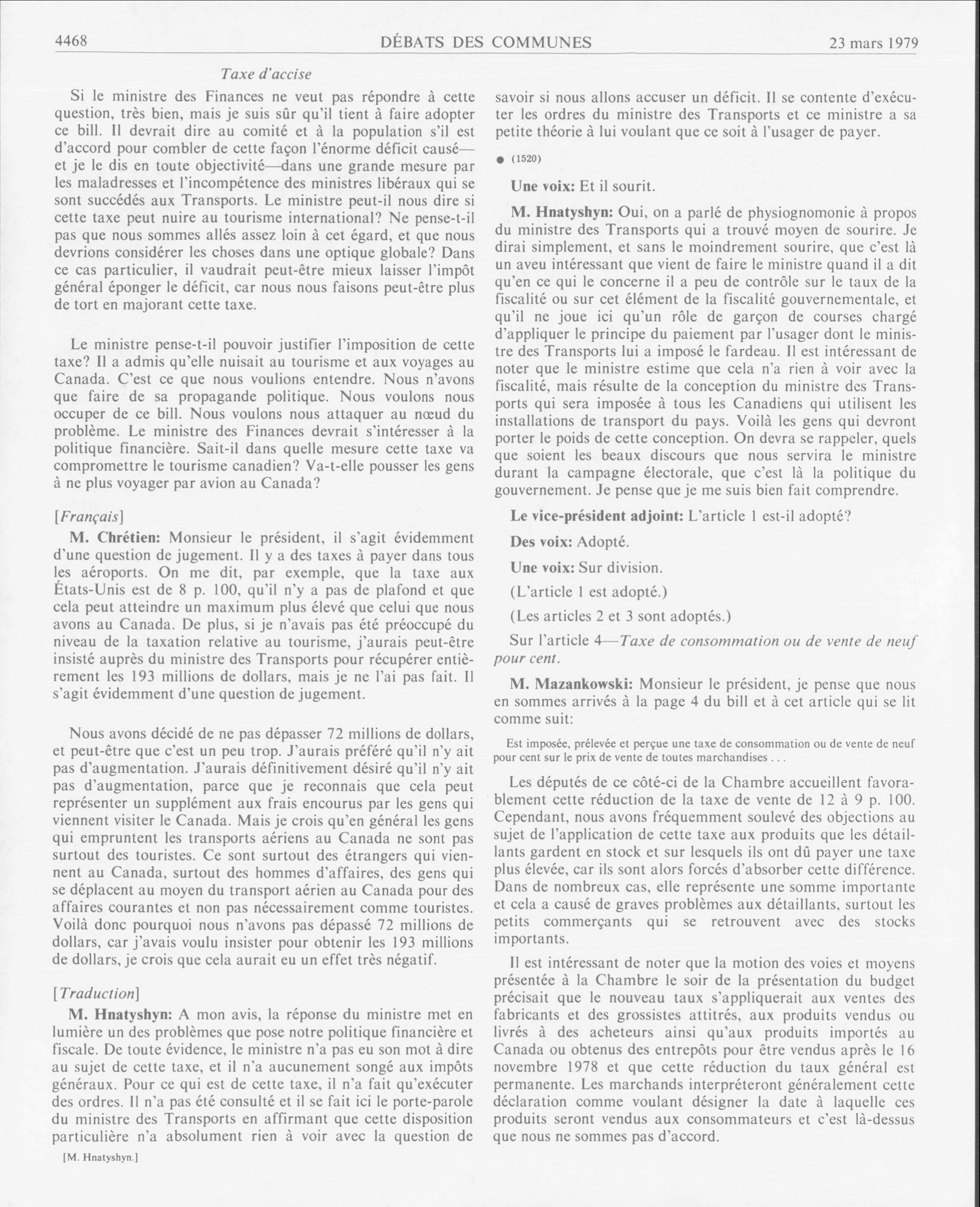 4468 DÉBATS DES COMMUNES 23 mars 1979

Taxe d'accise

Si le ministre des Finances ne veut pas répondre à cette question, très bien, mais je suis sûr qu'il tient à faire adopter ce bill. Il devrait dire au comité et à la population s'il est d'accord pour combler de cette façon l'énorme déficit causé—et je le dis en toute objectivité—dans une grande mesure par les maladresses et l'incompétence des ministres libéraux qui se sont succédés aux Transports. Le ministre peut-il nous dire si cette taxe peut nuire au tourisme international? Ne pense-t-il pas que nous sommes allés assez loin à cet égard, et que nous devrions considérer les choses dans une optique globale? Dans ce cas particulier, il vaudrait peut-être mieux laisser l'impôt général éponger le déficit, car nous nous faisons peut-être plus de tort en majorant cette taxe.

Le ministre pense-t-il pouvoir justifier l'imposition de cette taxe? Il a admis qu'elle nuisait au tourisme et aux voyages au Canada. C'est ce que nous voulions entendre. Nous n'avons que faire de sa propagande politique. Nous voulons nous occuper de ce bill. Nous voulons nous attaquer au nœud du problème. Le ministre des Finances devrait s'intéresser à la politique financière. Sait-il dans quelle mesure cette taxe va compromettre le tourisme canadien? Va-t-elle pousser les gens à ne plus voyager par avion au Canada?

[Français]

M. Chrétien: Monsieur le président, il s'agit évidemment d'une question de jugement. Il y a des taxes à payer dans tous les aéroports. On me dit, par exemple, que la taxe aux États-Unis est de 8 p. 100, qu'il n'y a pas de plafond et que cela peut atteindre un maximum plus élevé que celui que nous avons au Canada. De plus, si je n'avais pas été préoccupé du niveau de la taxation relative au tourisme, j'aurais peut-être insisté auprès du ministre des Transports pour récupérer entièrement les 193 millions de dollars, mais je ne l'ai pas fait. Il s'agit évidemment d'une question de jugement.

Nous avons décidé de ne pas dépasser 72 millions de dollars, et peut-être que c'est un peu trop. J'aurais préféré qu'il n'y ait pas d'augmentation. J'aurais définitivement désiré qu'il n'y ait pas d'augmentation, parce que je reconnais que cela peut représenter un supplément aux frais encourus par les gens qui viennent visiter le Canada. Mais je crois qu'en général les gens qui empruntent les transports aériens au Canada ne sont pas surtout des touristes. Ce sont surtout des étrangers qui viennent au Canada, surtout des hommes d'affaires, des gens qui se déplacent au moyen du transport aérien au Canada pour des affaires courantes et non pas nécessairement comme touristes. Voilà donc pourquoi nous n'avons pas dépassé 72 millions de dollars, car j'avais voulu insister pour obtenir les 193 millions de dollars, je crois que cela aurait eu un effet très négatif.

[Traduction]

M. Hnatyshyn: A mon avis, la réponse du ministre met en lumière un des problèmes que pose notre politique financière et fiscale. De toute évidence, le ministre n'a pas eu son mot à dire au sujet de cette taxe, et il n'a aucunement songé aux impôts généraux. Pour ce qui est de cette taxe, il n'a fait qu'exécuter des ordres. Il n'a pas été consulté et il se fait ici le porte-parole du ministre des Transports en affirmant que cette disposition particulière n'a absolument rien à voir avec la question de

[M. Hnatyshyn.]

savoir si nous allons accuser un déficit. Il se contente d'exécuter les ordres du ministre des Transports et ce ministre a sa petite théorie à lui voulant que ce soit à l'usager de payer.

● (1520)

Une voix: Et il sourit.

M. Hnatyshyn: Oui, on a parlé de physiognomonie à propos du ministre des Transports qui a trouvé moyen de sourire. Je dirai simplement, et sans le moindrement sourire, que c'est là un aveu intéressant que vient de faire le ministre quand il a dit qu'en ce qui le concerne il a peu de contrôle sur le taux de la fiscalité ou sur cet élément de la fiscalité gouvernementale, et qu'il ne joue ici qu'un rôle de garçon de courses chargé d'appliquer le principe du paiement par l'usager dont le ministre des Transports lui a imposé le fardeau. Il est intéressant de noter que le ministre estime que cela n'a rien à voir avec la fiscalité, mais résulte de la conception du ministre des Transports qui sera imposée à tous les Canadiens qui utilisent les installations de transport du pays. Voilà les gens qui devront porter le poids de cette conception. On devra se rappeler, quels que soient les beaux discours que nous servira le ministre durant la campagne électorale, que c'est là la politique du gouvernement. Je pense que je me suis bien fait comprendre.

Le vice-président adjoint: L'article 1 est-il adopté?

Des voix: Adopté.

Une voix: Sur division.

(L'article 1 est adopté.)

(Les articles 2 et 3 sont adoptés.)

Sur l'article 4—Taxe de consommation ou de vente de neuf pour cent.

M. Mazankowski: Monsieur le président, je pense que nous en sommes arrivés à la page 4 du bill et à cet article qui se lit comme suit:

Est imposée, prélevée et perçue une taxe de consommation ou de vente de neuf pour cent sur le prix de vente de toutes marchandises . . .

Les députés de ce côté-ci de la Chambre accueillent favorablement cette réduction de la taxe de vente de 12 à 9 p. 100. Cependant, nous avons fréquemment soulevé des objections au sujet de l'application de cette taxe aux produits que les détaillants gardent en stock et sur lesquels ils ont dû payer une taxe plus élevée, car ils sont alors forcés d'absorber cette différence. Dans de nombreux cas, elle représente une somme importante et cela a causé de graves problèmes aux détaillants, surtout les petits commerçants qui se retrouvent avec des stocks importants.

Il est intéressant de noter que la motion des voies et moyens présentée à la Chambre le soir de la présentation du budget précisait que le nouveau taux s'appliquerait aux ventes des fabricants et des grossistes attitrés, aux produits vendus ou livrés à des acheteurs ainsi qu'aux produits importés au Canada ou obtenus des entrepôts pour être vendus après le 16 novembre 1978 et que cette réduction du taux général est permanente. Les marchands interpréteront généralement cette déclaration comme voulant désigner la date à laquelle ces produits seront vendus aux consommateurs et c'est là-dessus que nous ne sommes pas d'accord.